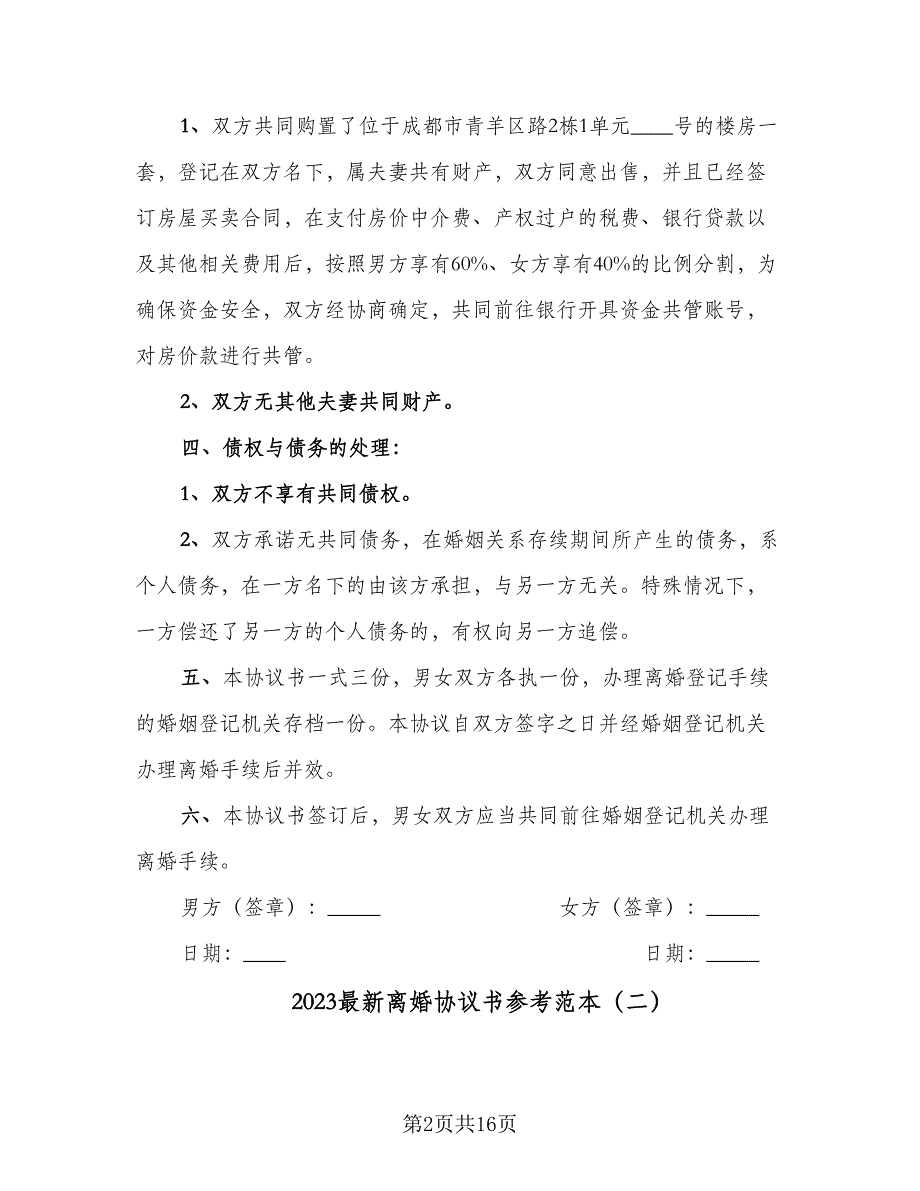 1、双方共同购置了位于成都市青羊区路2栋1单元____号的楼房一套，登记在双方名下，属夫妻共有财产，双方同意出售，并且已经签订房屋买卖合同，在支付房价中介费、产权过户的税费、银行贷款以及其他相关费用后，按照男方享有60%、女方享有40%的比例分割，为确保资金安全，双方经协商确定，共同前往银行开具资金共管账号，对房价款进行共管。

2、双方无其他夫妻共同财产。

四、债权与债务的处理：

1、双方不享有共同债权。

2、双方承诺无共同债务，在婚姻关系存续期间所产生的债务，系个人债务，在一方名下的由该方承担，与另一方无关。特殊情况下，一方偿还了另一方的个人债务的，有权向另一方追偿。

五、本协议书一式三份，男女双方各执一份，办理离婚登记手续的婚姻登记机关存档一份。本协议自双方签字之日并经婚姻登记机关办理离婚手续后并效。

六、本协议书签订后，男女双方应当共同前往婚姻登记机关办理离婚手续。

男方（签章）：_____

女方（签章）：_____

日期：____

日期：_____

2023最新离婚协议书参考范本（二）

第2页共16页